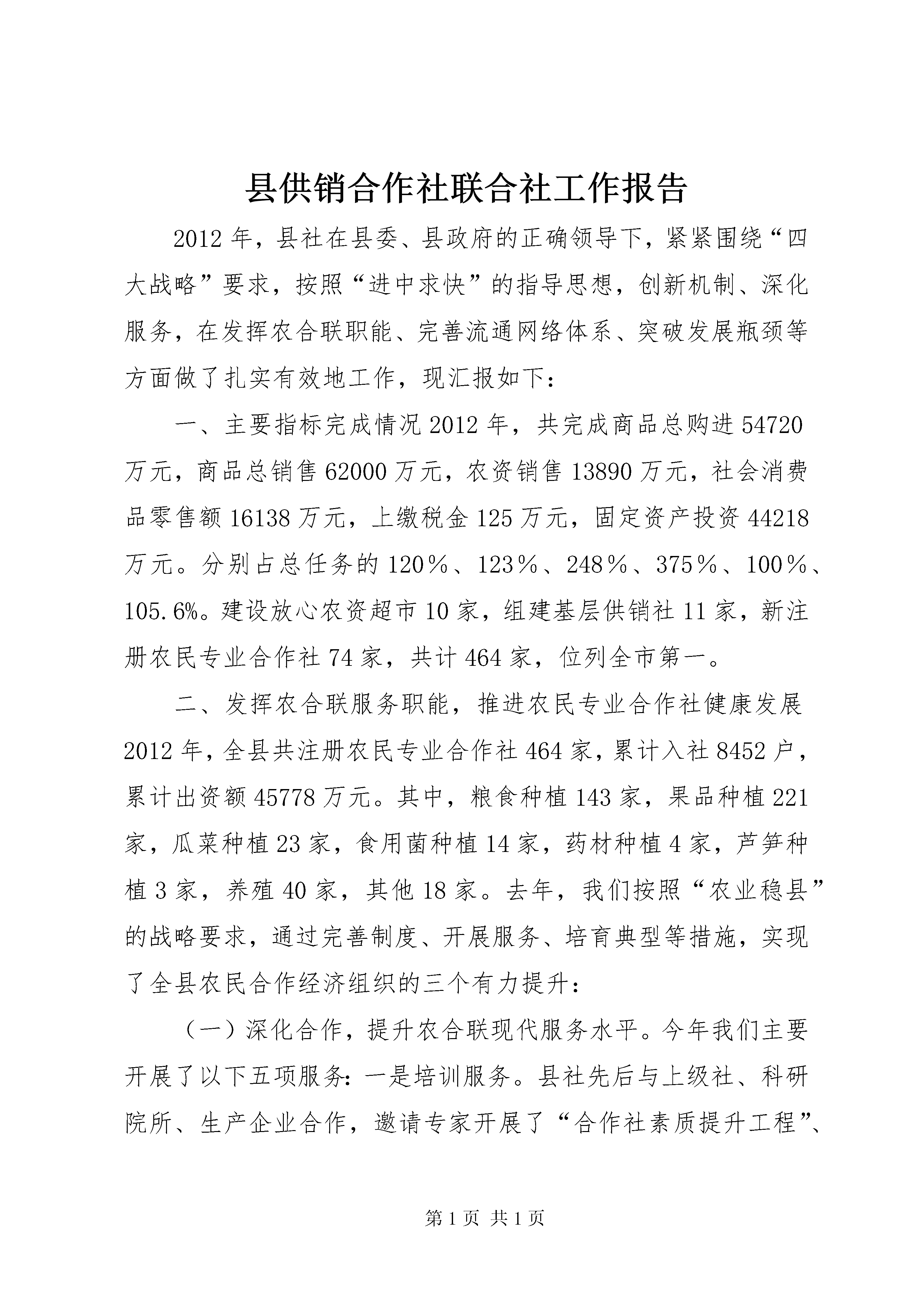 县供销合作社联合社工作报告

2012年，县社在县委、县政府的正确领导下，紧紧围绕“四大战略”要求，按照“进中求快”的指导思想，创新机制、深化服务，在发挥农合联职能、完善流通网络体系、突破发展瓶颈等方面做了扎实有效地工作，现汇报如下：

一、主要指标完成情况2012年，共完成商品总购进54720万元，商品总销售62000万元，农资销售13890万元，社会消费品零售额16138万元，上缴税金125万元，固定资产投资44218万元。分别占总任务的120％、123％、248％、375％、100％、105.6%。建设放心农资超市10家，组建基层供销社11家，新注册农民专业合作社74家，共计464家，位列全市第一。

二、发挥农合联服务职能，推进农民专业合作社健康发展2012年，全县共注册农民专业合作社464家，累计入社8452户，累计出资额45778万元。其中，粮食种植143家，果品种植221家，瓜菜种植23家，食用菌种植14家，药材种植4家，芦笋种植3家，养殖40家，其他18家。去年，我们按照“农业稳县”的战略要求，通过完善制度、开展服务、培育典型等措施，实现了全县农民合作经济组织的三个有力提升：

（一）深化合作，提升农合联现代服务水平。今年我们主要开展了以下五项服务：一是培训服务。县社先后与上级社、科研院所、生产企业合作，邀请专家开展了“合作社素质提升工程”、

第1页 共1页